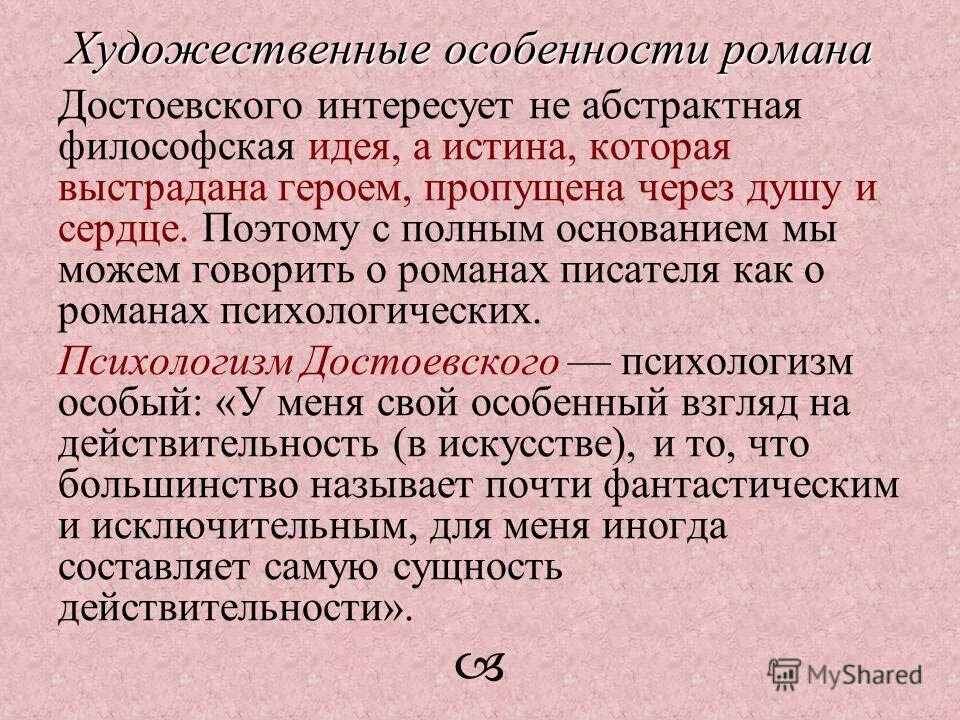 Художественные особенности романа

Достоевского интересует не абстрактная философская идея, а истина, которая выстрадана героем, пропущена через душу и сердце. Поэтому с полным основанием мы можем говорить о романах писателя как о романах психологических.

Психологизм Достоевского — психологизм особый: «У меня свой особенный взгляд на действительность (в искусстве), и то, что большинство называет почти фантастическим и исключительным, для меня иногда составляет самую сущность действительности».

MyShared